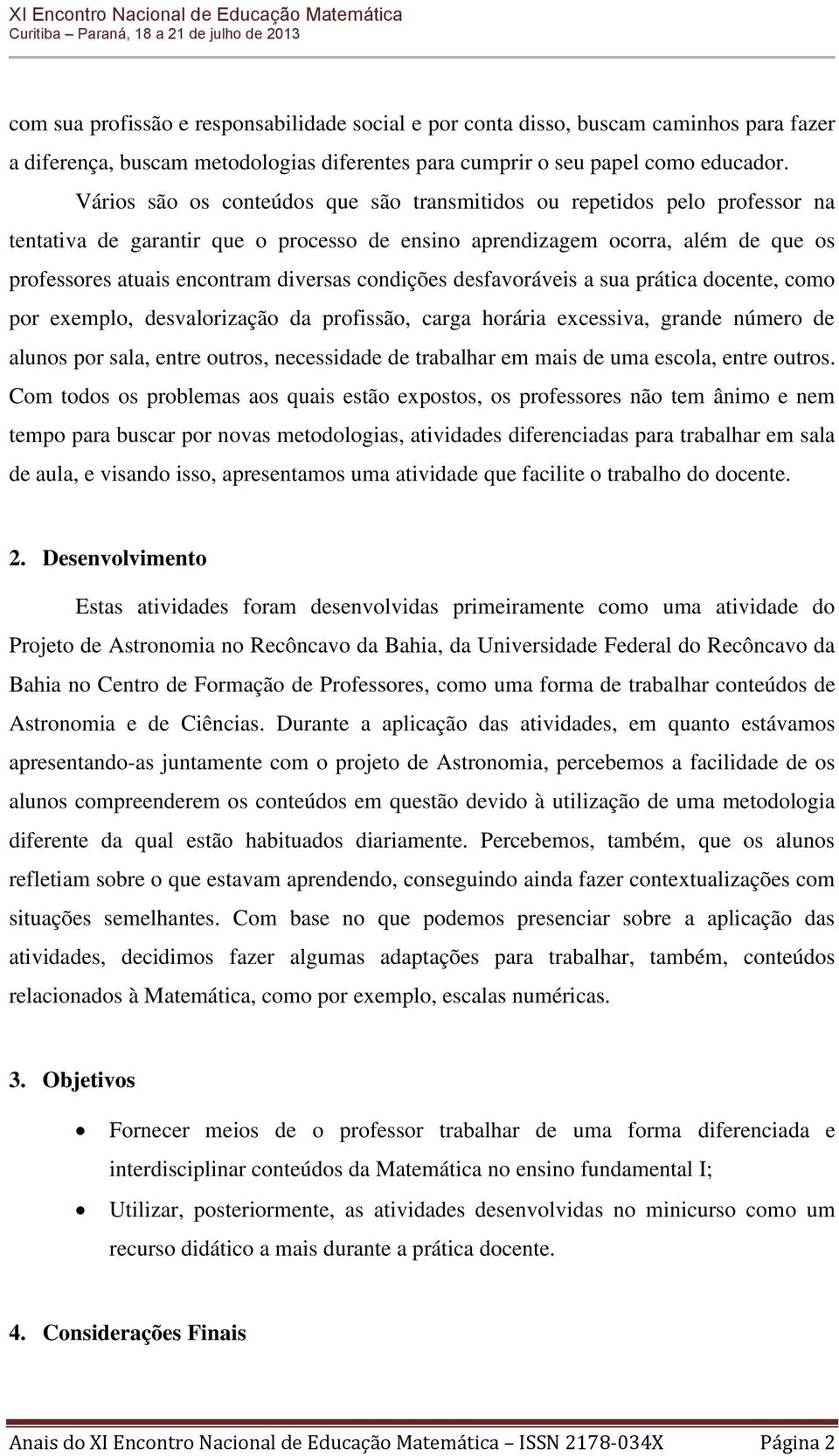 XI Encontro Nacional de Educação Matemática
Curitiba – Paraná, 18 a 21 de julho de 2013

com sua profissão e responsabilidade social e por conta disso, buscam caminhos para fazer a diferença, buscam metodologias diferentes para cumprir o seu papel como educador.

Vários são os conteúdos que são transmitidos ou repetidos pelo professor na tentativa de garantir que o processo de ensino aprendizagem ocorra, além de que os professores atuais encontram diversas condições desfavoráveis a sua prática docente, como por exemplo, desvalorização da profissão, carga horária excessiva, grande número de alunos por sala, entre outros, necessidade de trabalhar em mais de uma escola, entre outros. Com todos os problemas aos quais estão expostos, os professores não tem ânimo e nem tempo para buscar por novas metodologias, atividades diferenciadas para trabalhar em sala de aula, e visando isso, apresentamos uma atividade que facilite o trabalho do docente.

2. Desenvolvimento

Estas atividades foram desenvolvidas primeiramente como uma atividade do Projeto de Astronomia no Recôncavo da Bahia, da Universidade Federal do Recôncavo da Bahia no Centro de Formação de Professores, como uma forma de trabalhar conteúdos de Astronomia e de Ciências. Durante a aplicação das atividades, em quanto estávamos apresentando-as juntamente com o projeto de Astronomia, percebemos a facilidade de os alunos compreenderem os conteúdos em questão devido à utilização de uma metodologia diferente da qual estão habituados diariamente. Percebemos, também, que os alunos refletiam sobre o que estavam aprendendo, conseguindo ainda fazer contextualizações com situações semelhantes. Com base no que podemos presenciar sobre a aplicação das atividades, decidimos fazer algumas adaptações para trabalhar, também, conteúdos relacionados à Matemática, como por exemplo, escalas numéricas.

3. Objetivos

• Fornecer meios de o professor trabalhar de uma forma diferenciada e interdisciplinar conteúdos da Matemática no ensino fundamental I;
• Utilizar, posteriormente, as atividades desenvolvidas no minicurso como um recurso didático a mais durante a prática docente.

4. Considerações Finais

Anais do XI Encontro Nacional de Educação Matemática – ISSN 2178-034X Página 2